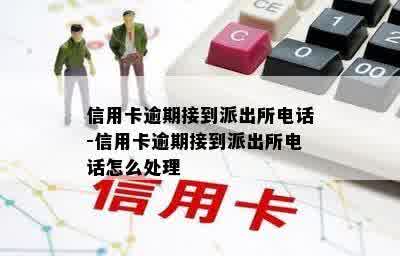 CE
C
1
2
0
00

信用卡逾期接到派出所电话-信用卡逾期接到派出所电话怎么处理

信用卡